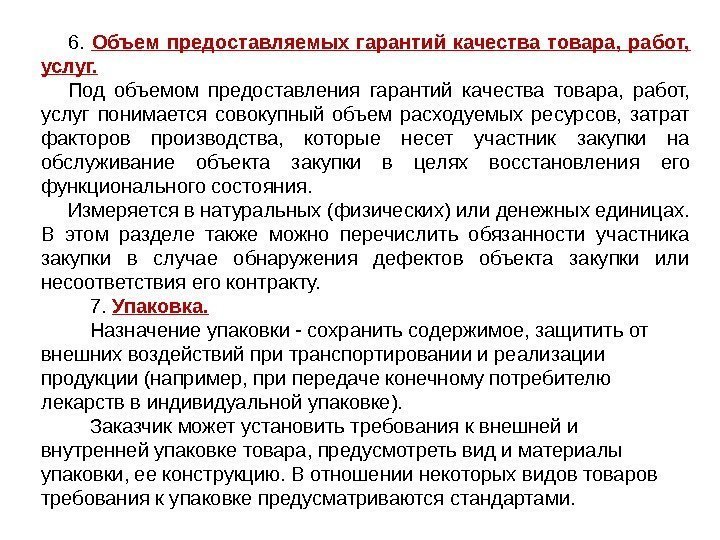 6. Объем предоставляемых гарантий качества товара, работ, услуг.

Под объемом предоставления гарантий качества товара, работ, услуг понимается совокупный объем расходуемых ресурсов, затрат факторов производства, которые несет участник закупки на обслуживание объекта закупки в целях восстановления его функционального состояния.

Измеряется в натуральных (физических) или денежных единицах. В этом разделе также можно перечислить обязанности участника закупки в случае обнаружения дефектов объекта закупки или несоответствия его контракту.

7. Упаковка.

Назначение упаковки - сохранить содержимое, защитить от внешних воздействий при транспортировании и реализации продукции (например, при передаче конечному потребителю лекарств в индивидуальной упаковке).

Заказчик может установить требования к внешней и внутренней упаковке товара, предусмотреть вид и материалы упаковки, ее конструкцию. В отношении некоторых видов товаров требования к упаковке предусматриваются стандартами.